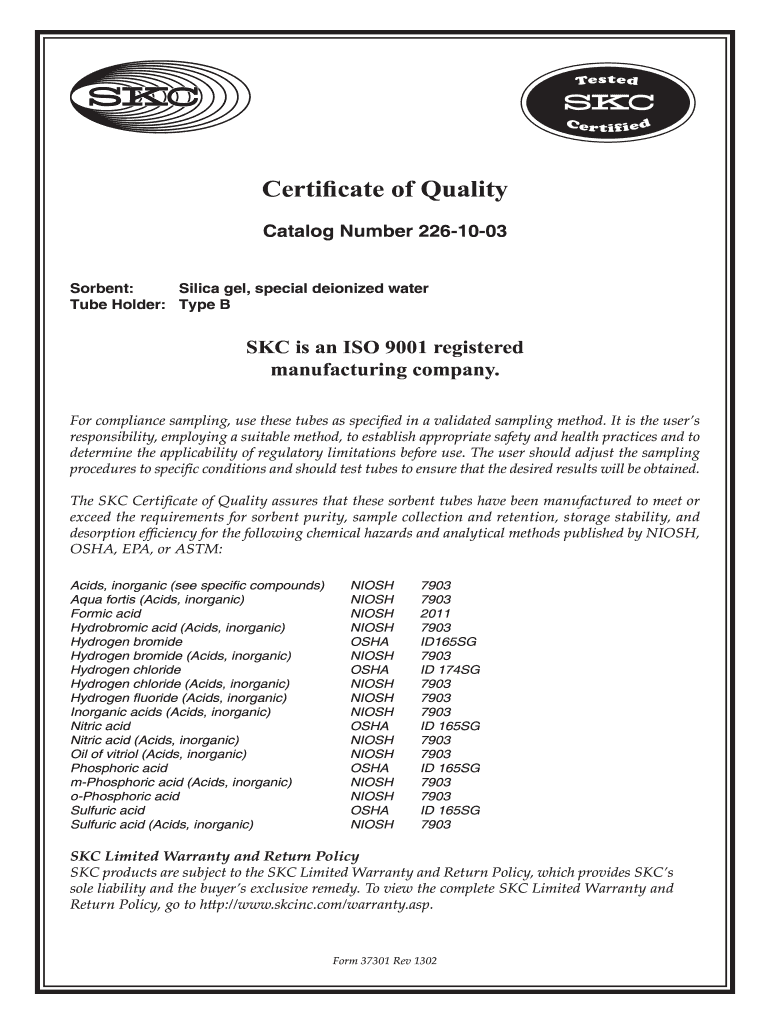 SKC

Tested
SKC
Certified

Certificate of Quality

Catalog Number 226-10-03

Sorbent: Silica gel, special deionized water
Tube Holder: Type B

SKC is an ISO 9001 registered manufacturing company.

For compliance sampling, use these tubes as specified in a validated sampling method. It is the user's responsibility, employing a suitable method, to establish appropriate safety and health practices and to determine the applicability of regulatory limitations before use. The user should adjust the sampling procedures to specific conditions and should test tubes to ensure that the desired results will be obtained.

The SKC Certificate of Quality assures that these sorbent tubes have been manufactured to meet or exceed the requirements for sorbent purity, sample collection and retention, storage stability, and desorption efficiency for the following chemical hazards and analytical methods published by NIOSH, OSHA, EPA, or ASTM:

| | | |
|---|---|---|
| Acids, inorganic (see specific compounds) | NIOSH | 7903 |
| Aqua fortis (Acids, inorganic) | NIOSH | 7903 |
| Formic acid | NIOSH | 2011 |
| Hydrobromic acid (Acids, inorganic) | NIOSH | 7903 |
| Hydrogen bromide | OSHA | ID165SG |
| Hydrogen bromide (Acids, inorganic) | NIOSH | 7903 |
| Hydrogen chloride | OSHA | ID 174SG |
| Hydrogen chloride (Acids, inorganic) | NIOSH | 7903 |
| Hydrogen fluoride (Acids, inorganic) | NIOSH | 7903 |
| Inorganic acids (Acids, inorganic) | NIOSH | 7903 |
| Nitric acid | OSHA | ID 165SG |
| Nitric acid (Acids, inorganic) | NIOSH | 7903 |
| Oil of vitriol (Acids, inorganic) | NIOSH | 7903 |
| Phosphoric acid | OSHA | ID 165SG |
| m-Phosphoric acid (Acids, inorganic) | NIOSH | 7903 |
| o-Phosphoric acid | NIOSH | 7903 |
| Sulfuric acid | OSHA | ID 165SG |
| Sulfuric acid (Acids, inorganic) | NIOSH | 7903 |

SKC Limited Warranty and Return Policy
SKC products are subject to the SKC Limited Warranty and Return Policy, which provides SKC's sole liability and the buyer's exclusive remedy. To view the complete SKC Limited Warranty and Return Policy, go to http://www.skcinc.com/warranty.asp.

Form 37301 Rev 1302